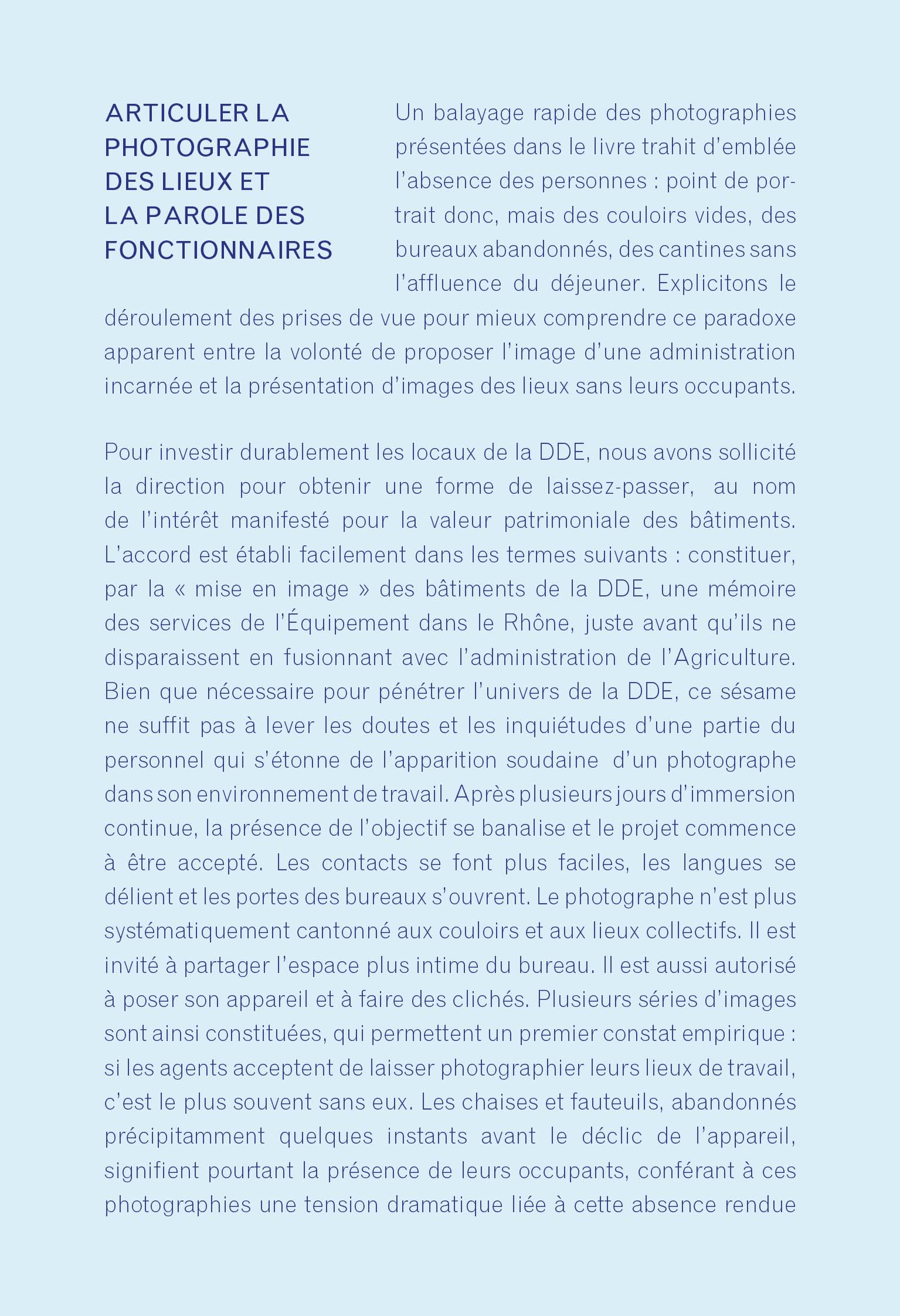 ARTICULER LA PHOTOGRAPHIE DES LIEUX ET LA PAROLE DES FONCTIONNAIRES

Un balayage rapide des photographies présentées dans le livre trahit d'emblée l'absence des personnes : point de portrait donc, mais des couloirs vides, des bureaux abandonnés, des cantines sans l'affluence du déjeuner. Explicitons le déroulement des prises de vue pour mieux comprendre ce paradoxe apparent entre la volonté de proposer l'image d'une administration incarnée et la présentation d'images des lieux sans leurs occupants.

Pour investir durablement les locaux de la DDE, nous avons sollicité la direction pour obtenir une forme de laissez-passer, au nom de l'intérêt manifesté pour la valeur patrimoniale des bâtiments. L'accord est établi facilement dans les termes suivants : constituer, par la « mise en image » des bâtiments de la DDE, une mémoire des services de l'Équipement dans le Rhône, juste avant qu'ils ne disparaissent en fusionnant avec l'administration de l'Agriculture. Bien que nécessaire pour pénétrer l'univers de la DDE, ce sésame ne suffit pas à lever les doutes et les inquiétudes d'une partie du personnel qui s'étonne de l'apparition soudaine d'un photographe dans son environnement de travail. Après plusieurs jours d'immersion continue, la présence de l'objectif se banalise et le projet commence à être accepté. Les contacts se font plus faciles, les langues se délient et les portes des bureaux s'ouvrent. Le photographe n'est plus systématiquement cantonné aux couloirs et aux lieux collectifs. Il est invité à partager l'espace plus intime du bureau. Il est aussi autorisé à poser son appareil et à faire des clichés. Plusieurs séries d'images sont ainsi constituées, qui permettent un premier constat empirique : si les agents acceptent de laisser photographier leurs lieux de travail, c'est le plus souvent sans eux. Les chaises et fauteuils, abandonnés précipitamment quelques instants avant le déclic de l'appareil, signifient pourtant la présence de leurs occupants, conférant à ces photographies une tension dramatique liée à cette absence rendue